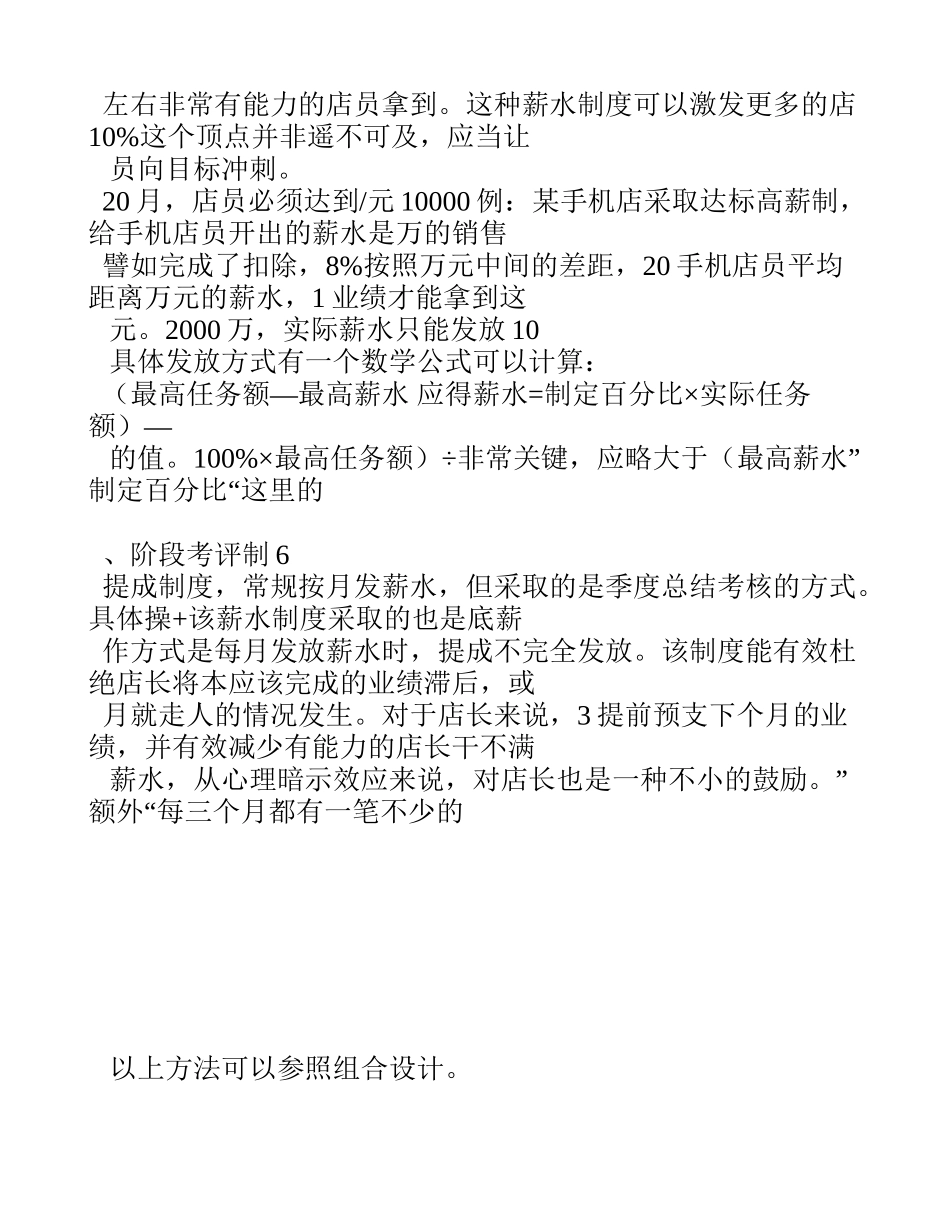 左右非常有能力的店员拿到。这种薪水制度可以激发更多的店10%这个顶点并非遥不可及，应当让
员向目标冲刺。
20 月，店员必须达到/元 10000 例：某手机店采取达标高薪制，给手机店员开出的薪水是万的销售
譬如完成了扣除，8%按照万元中间的差距，20 手机店员平均距离万元的薪水，1 业绩才能拿到这
元。2000 万，实际薪水只能发放 10
具体发放方式有一个数学公式可以计算：
（最高任务额—最高薪水 应得薪水=制定百分比×实际任务额）—
的值。100%×最高任务额）÷非常关键，应略大于（最高薪水”制定百分比“这里的

、阶段考评制 6
提成制度，常规按月发薪水，但采取的是季度总结考核的方式。具体操+该薪水制度采取的也是底薪
作方式是每月发放薪水时，提成不完全发放。该制度能有效杜绝店长将本应该完成的业绩滞后，或
月就走人的情况发生。对于店长来说，3 提前预支下个月的业绩，并有效减少有能力的店长干不满
薪水，从心理暗示效应来说，对店长也是一种不小的鼓励。”额外“每三个月都有一笔不少的

以上方法可以参照组合设计。